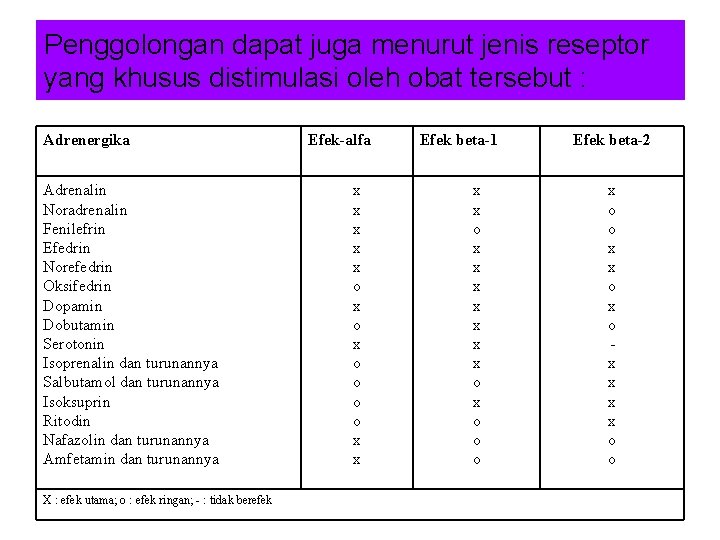 Penggolongan dapat juga menurut jenis reseptor yang khusus distimulasi oleh obat tersebut :

| Adrenergika | Efek-alfa | Efek beta-1 | Efek beta-2 |
|---|---|---|---|
| Adrenalin | x | x | x |
| Noradrenalin | x | x | o |
| Fenilefrin | x | o | o |
| Efedrin | x | x | x |
| Norefedrin | x | x | x |
| Oksifedrin | o | x | o |
| Dopamin | x | x | x |
| Dobutamin | o | x | o |
| Serotonin | x | x | - |
| Isoprenalin dan turunannya | o | x | x |
| Salbutamol dan turunannya | o | o | x |
| Isoksuprin | o | x | x |
| Ritodin | o | o | x |
| Nafazolin dan turunannya | x | o | o |
| Amfetamin dan turunannya | x | o | o |
| X : efek utama; o : efek ringan; - : tidak berefek | | | |